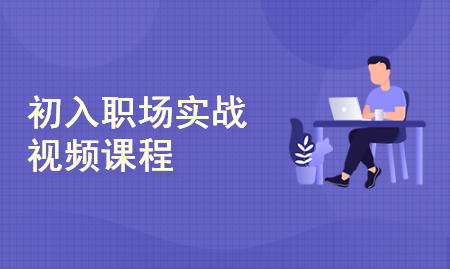 初入职场实战
视频课程